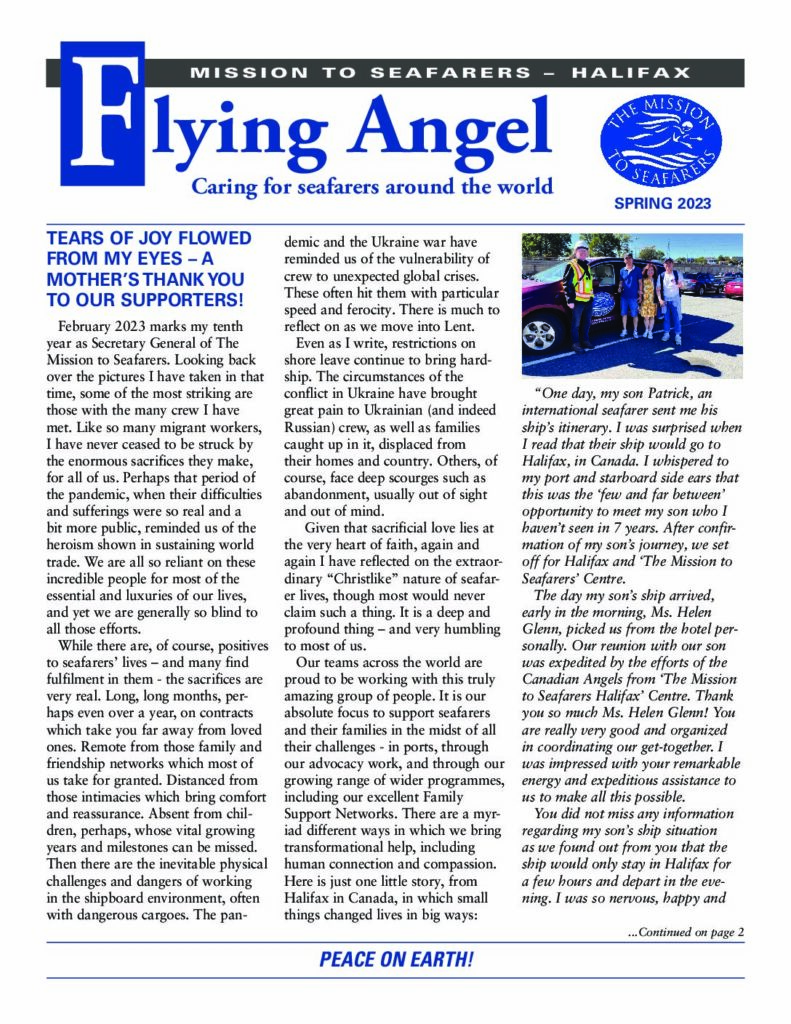 MISSION TO SEAFARERS – HALIFAX

Flying Angel

Caring for seafarers around the world

THE MISSION TO SEAFARERS

SPRING 2023

TEARS OF JOY FLOWED FROM MY EYES – A MOTHER'S THANK YOU TO OUR SUPPORTERS!

February 2023 marks my tenth year as Secretary General of The Mission to Seafarers. Looking back over the pictures I have taken in that time, some of the most striking are those with the many crew I have met. Like so many migrant workers, I have never ceased to be struck by the enormous sacrifices they make, for all of us. Perhaps that period of the pandemic, when their difficulties and sufferings were so real and a bit more public, reminded us of the heroism shown in sustaining world trade. We are all so reliant on these incredible people for most of the essential and luxuries of our lives, and yet we are generally so blind to all those efforts.

While there are, of course, positives to seafarers' lives – and many find fulfilment in them - the sacrifices are very real. Long, long months, perhaps even over a year, on contracts which take you far away from loved ones. Remote from those family and friendship networks which most of us take for granted. Distanced from those intimacies which bring comfort and reassurance. Absent from children, perhaps, whose vital growing years and milestones can be missed. Then there are the inevitable physical challenges and dangers of working in the shipboard environment, often with dangerous cargoes. The pandemic and the Ukraine war have reminded us of the vulnerability of crew to unexpected global crises. These often hit them with particular speed and ferocity. There is much to reflect on as we move into Lent.

Even as I write, restrictions on shore leave continue to bring hardship. The circumstances of the conflict in Ukraine have brought great pain to Ukrainian (and indeed Russian) crew, as well as families caught up in it, displaced from their homes and country. Others, of course, face deep scourges such as abandonment, usually out of sight and out of mind.

Given that sacrificial love lies at the very heart of faith, again and again I have reflected on the extraordinary "Christlike" nature of seafarer lives, though most would never claim such a thing. It is a deep and profound thing – and very humbling to most of us.

Our teams across the world are proud to be working with this truly amazing group of people. It is our absolute focus to support seafarers and their families in the midst of all their challenges - in ports, through our advocacy work, and through our growing range of wider programmes, including our excellent Family Support Networks. There are a myriad different ways in which we bring transformational help, including human connection and compassion. Here is just one little story, from Halifax in Canada, in which small things changed lives in big ways:

"One day, my son Patrick, an international seafarer sent me his ship's itinerary. I was surprised when I read that their ship would go to Halifax, in Canada. I whispered to my port and starboard side ears that this was the 'few and far between' opportunity to meet my son who I haven't seen in 7 years. After confirmation of my son's journey, we set off for Halifax and 'The Mission to Seafarers' Centre.

The day my son's ship arrived, early in the morning, Ms. Helen Glenn, picked us from the hotel personally. Our reunion with our son was expedited by the efforts of the Canadian Angels from 'The Mission to Seafarers Halifax' Centre. Thank you so much Ms. Helen Glenn! You are really very good and organized in coordinating our get-together. I was impressed with your remarkable energy and expeditious assistance to us to make all this possible.

You did not miss any information regarding my son's ship situation as we found out from you that the ship would only stay in Halifax for a few hours and depart in the evening. I was so nervous, happy and

...Continued on page 2

PEACE ON EARTH!